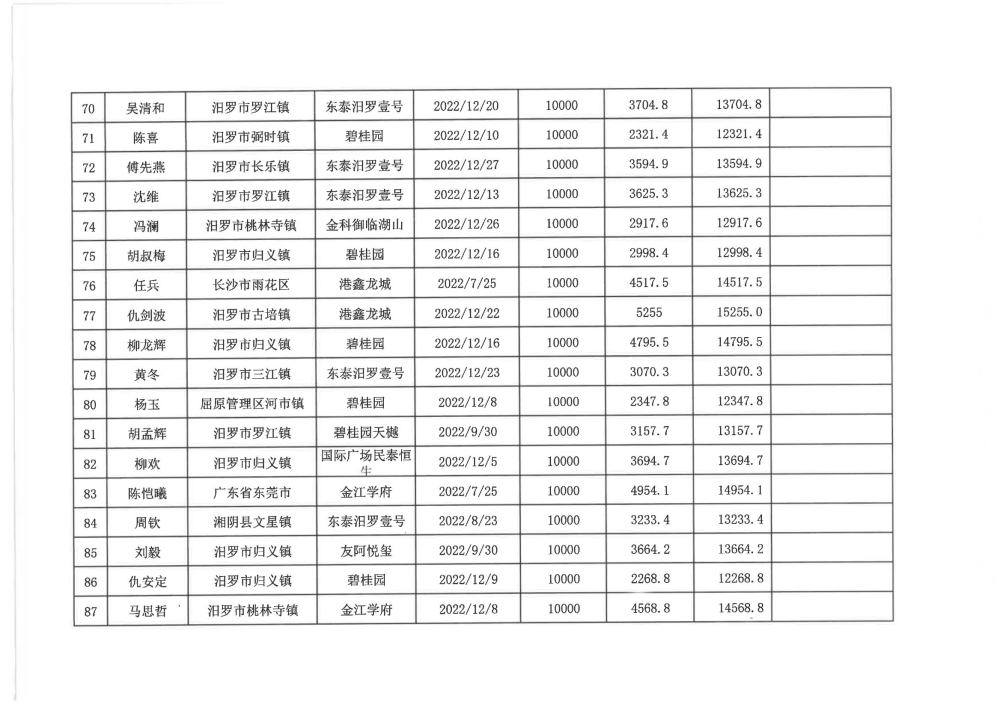 | 70 | 吴清和 | 汨罗市罗江镇 | 东泰汨罗壹号 | 2022/12/20 | 10000 | 3704.8 | 13704.8 |  |
|---|---|---|---|---|---|---|---|---|
| 71 | 陈喜 | 汨罗市弼时镇 | 碧桂园 | 2022/12/10 | 10000 | 2321.4 | 12321.4 |  |
| 72 | 傅先燕 | 汨罗市长乐镇 | 东泰汨罗壹号 | 2022/12/27 | 10000 | 3594.9 | 13594.9 |  |
| 73 | 沈维 | 汨罗市罗江镇 | 东泰汨罗壹号 | 2022/12/13 | 10000 | 3625.3 | 13625.3 |  |
| 74 | 冯澜 | 汨罗市桃林寺镇 | 金科御临湖山 | 2022/12/26 | 10000 | 2917.6 | 12917.6 |  |
| 75 | 胡叔梅 | 汨罗市归义镇 | 碧桂园 | 2022/12/16 | 10000 | 2998.4 | 12998.4 |  |
| 76 | 任兵 | 长沙市雨花区 | 港鑫龙城 | 2022/7/25 | 10000 | 4517.5 | 14517.5 |  |
| 77 | 仇剑波 | 汨罗市古培镇 | 港鑫龙城 | 2022/12/22 | 10000 | 5255 | 15255.0 |  |
| 78 | 柳龙辉 | 汨罗市归义镇 | 碧桂园 | 2022/12/16 | 10000 | 4795.5 | 14795.5 |  |
| 79 | 黄冬 | 汨罗市三江镇 | 东泰汨罗壹号 | 2022/12/23 | 10000 | 3070.3 | 13070.3 |  |
| 80 | 杨玉 | 屈原管理区河市镇 | 碧桂园 | 2022/12/8 | 10000 | 2347.8 | 12347.8 |  |
| 81 | 胡孟辉 | 汨罗市罗江镇 | 碧桂园天樾 | 2022/9/30 | 10000 | 3157.7 | 13157.7 |  |
| 82 | 柳欢 | 汨罗市归义镇 | 国际广场民泰恒生 | 2022/12/5 | 10000 | 3694.7 | 13694.7 |  |
| 83 | 陈恺曦 | 广东省东莞市 | 金江学府 | 2022/7/25 | 10000 | 4954.1 | 14954.1 |  |
| 84 | 周钦 | 湘阴县文星镇 | 东泰汨罗壹号 | 2022/8/23 | 10000 | 3233.4 | 13233.4 |  |
| 85 | 刘毅 | 汨罗市归义镇 | 友阿悦玺 | 2022/9/30 | 10000 | 3664.2 | 13664.2 |  |
| 86 | 仇安定 | 汨罗市归义镇 | 碧桂园 | 2022/12/9 | 10000 | 2268.8 | 12268.8 |  |
| 87 | 马思哲 | 汨罗市桃林寺镇 | 金江学府 | 2022/12/8 | 10000 | 4568.8 | 14568.8 |  |